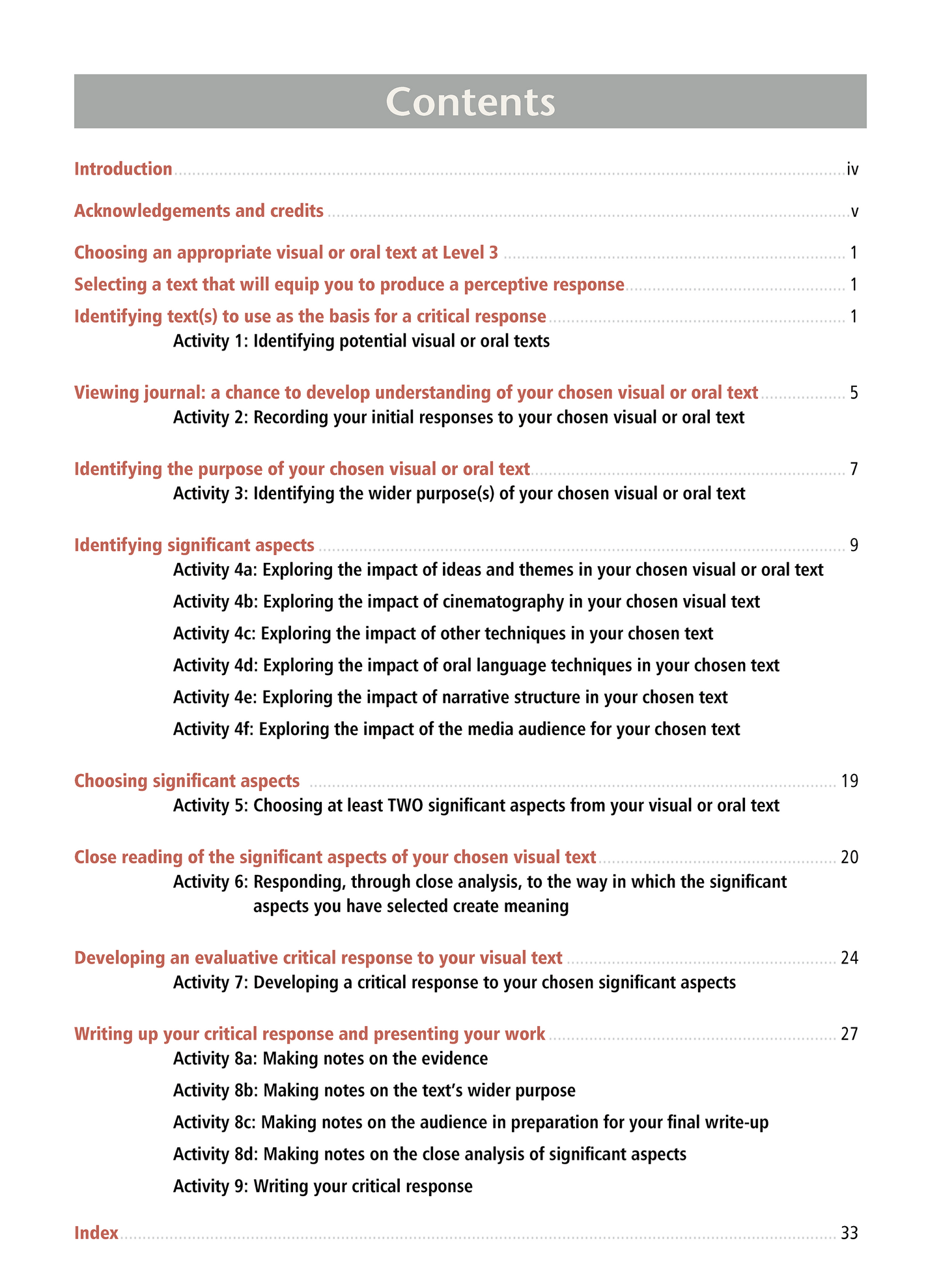 Contents

Introduction iv

Acknowledgements and credits v

Choosing an appropriate visual or oral text at Level 3 1

Selecting a text that will equip you to produce a perceptive response 1

Identifying text(s) to use as the basis for a critical response 1

Activity 1: Identifying potential visual or oral texts

Viewing journal: a chance to develop understanding of your chosen visual or oral text 5

Activity 2: Recording your initial responses to your chosen visual or oral text

Identifying the purpose of your chosen visual or oral text 7

Activity 3: Identifying the wider purpose(s) of your chosen visual or oral text

Identifying significant aspects 9

Activity 4a: Exploring the impact of ideas and themes in your chosen visual or oral text

Activity 4b: Exploring the impact of cinematography in your chosen visual text

Activity 4c: Exploring the impact of other techniques in your chosen text

Activity 4d: Exploring the impact of oral language techniques in your chosen text

Activity 4e: Exploring the impact of narrative structure in your chosen text

Activity 4f: Exploring the impact of the media audience for your chosen text

Choosing significant aspects 19

Activity 5: Choosing at least TWO significant aspects from your visual or oral text

Close reading of the significant aspects of your chosen visual text 20

Activity 6: Responding, through close analysis, to the way in which the significant aspects you have selected create meaning

Developing an evaluative critical response to your visual text 24

Activity 7: Developing a critical response to your chosen significant aspects

Writing up your critical response and presenting your work 27

Activity 8a: Making notes on the evidence

Activity 8b: Making notes on the text's wider purpose

Activity 8c: Making notes on the audience in preparation for your final write-up

Activity 8d: Making notes on the close analysis of significant aspects

Activity 9: Writing your critical response

Index 33